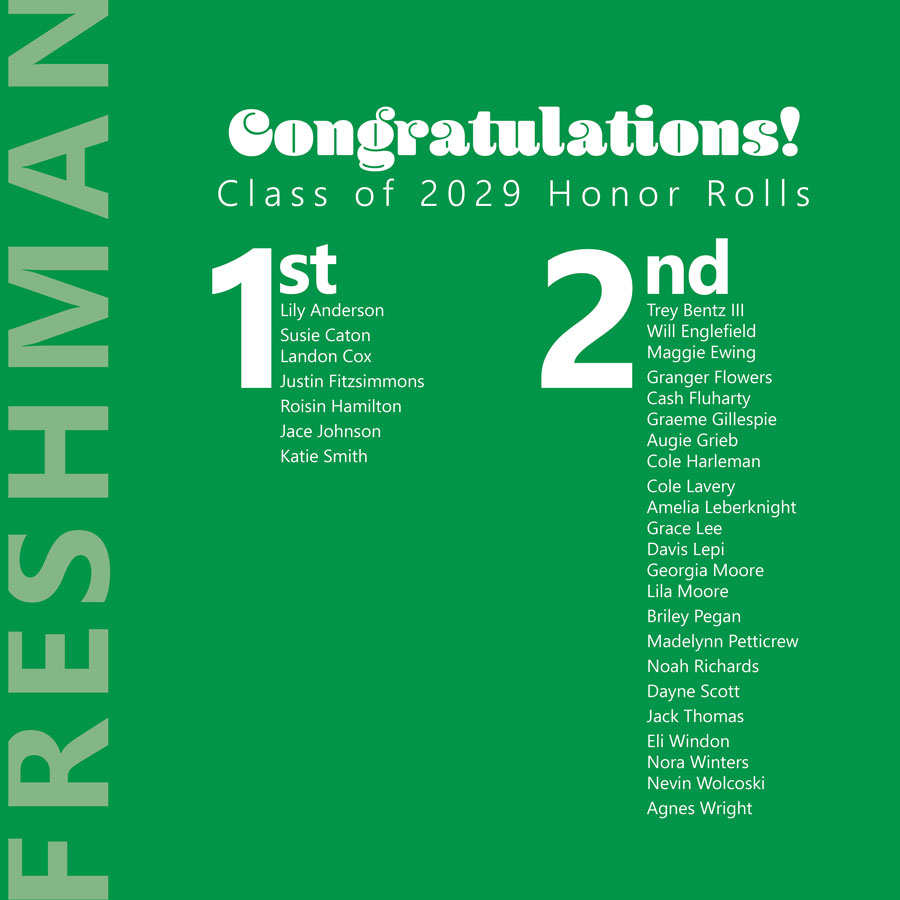 FRESHMAN

Congratulations!
Class of 2029 Honor Rolls

1st
Lily Anderson
Susie Caton
Landon Cox
Justin Fitzsimmons
Roisin Hamilton
Jace Johnson
Katie Smith

2nd
Trey Bentz III
Will Englefield
Maggie Ewing
Granger Flowers
Cash Fluharty
Graeme Gillespie
Augie Grieb
Cole Harleman
Cole Lavery
Amelia Leberknight
Grace Lee
Davis Lepi
Georgia Moore
Lila Moore
Briley Pegan
Madelynn Petticrew
Noah Richards
Dayne Scott
Jack Thomas
Eli Windon
Nora Winters
Nevin Wolcoski
Agnes Wright